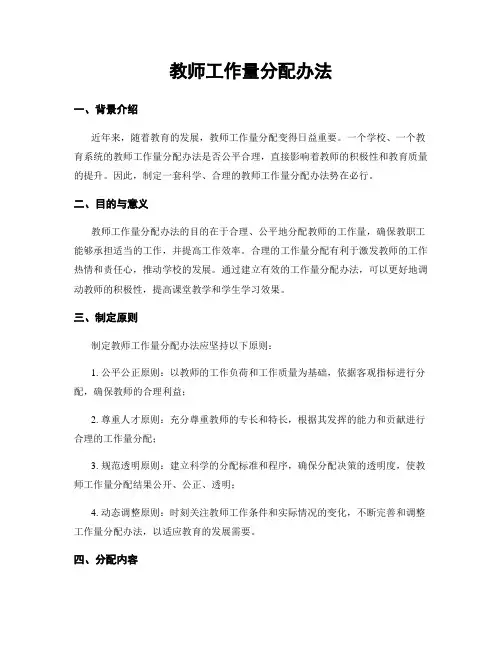 教师工作量分配办法

一、背景介绍

近年来，随着教育的发展，教师工作量分配变得日益重要。一个学校、一个教育系统的教师工作量分配办法是否公平合理，直接影响着教师的积极性和教育质量的提升。因此，制定一套科学、合理的教师工作量分配办法势在必行。

二、目的与意义

教师工作量分配办法的目的在于合理、公平地分配教师的工作量，确保教职工能够承担适当的工作，并提高工作效率。合理的工作量分配有利于激发教师的工作热情和责任心，推动学校的发展。通过建立有效的工作量分配办法，可以更好地调动教师的积极性，提高课堂教学和学生学习效果。

三、制定原则

制定教师工作量分配办法应坚持以下原则：

1. 公平公正原则：以教师的工作负荷和工作质量为基础，依据客观指标进行分配，确保教师的合理利益；

2. 尊重人才原则：充分尊重教师的专长和特长，根据其发挥的能力和贡献进行合理的工作量分配；

3. 规范透明原则：建立科学的分配标准和程序，确保分配决策的透明度，使教师工作量分配结果公开、公正、透明；

4. 动态调整原则：时刻关注教师工作条件和实际情况的变化，不断完善和调整工作量分配办法，以适应教育的发展需要。

四、分配内容